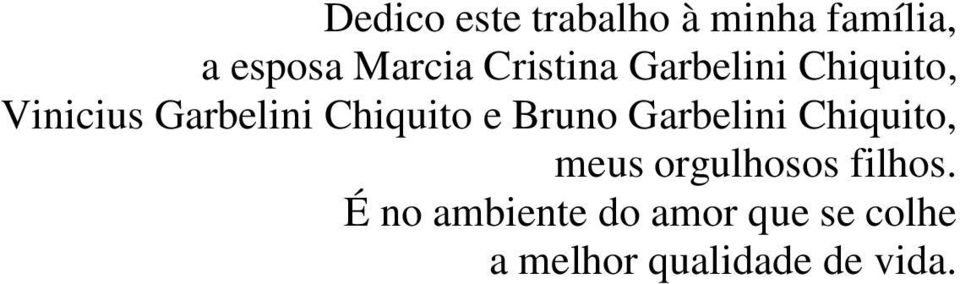 Dedico este trabalho à minha família,
a esposa Marcia Cristina Garbelini Chiquito,
Vinicius Garbelini Chiquito e Bruno Garbelini Chiquito,
meus orgulhosos filhos.
É no ambiente do amor que se colhe
a melhor qualidade de vida.